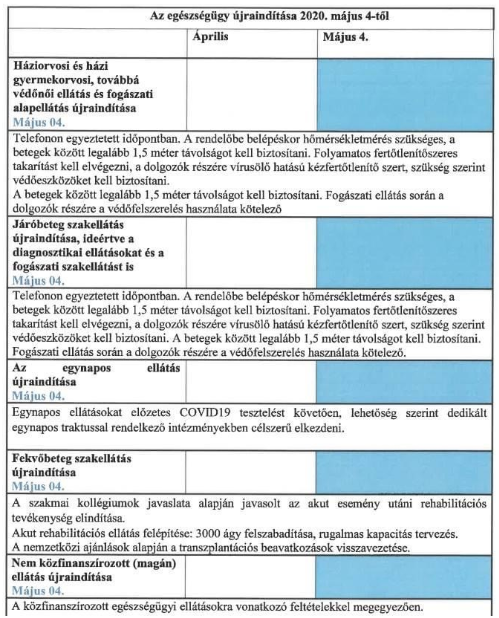 | Az egészségügy újraindítása 2020. május 4-től | | |
|---|---|---|
| | Április | Május 4. |
| **Háziorvosi és házi gyermekorvosi, továbbá védőnői ellátás és fogászati alapellátás újraindítása** Május 04. | | |
| Telefonon egyeztetett időpontban. A rendelőbe belépéskor hőmérsékletmérés szükséges, a betegek között legalább 1,5 méter távolságot kell biztosítani. Folyamatos fertőtlenítőszeres takarítást kell elvégezni, a dolgozók részére vírusölő hatású kézfertőtlenítő szert, szükség szerint védőeszközöket kell biztosítani. A betegek között legalább 1,5 méter távolságot kell biztosítani. Fogászati ellátás során a dolgozók részére a védőfelszerelés használata kötelező | | |
| **Járóbeteg szakellátás újraindítása, ideértve a diagnosztikai ellátásokat és a fogászati szakellátást is** Május 04. | | |
| Telefonon egyeztetett időpontban. A rendelőbe belépéskor hőmérsékletmérés szükséges, a betegek között legalább 1,5 méter távolságot kell biztosítani. Folyamatos fertőtlenítőszeres takarítást kell elvégezni, a dolgozók részére vírusölő hatású kézfertőtlenítő szert, szükség szerint védőeszközöket kell biztosítani. A betegek között legalább 1,5 méter távolságot kell biztosítani. Fogászati ellátás során a dolgozók részére a védőfelszerelés használata kötelező. | | |
| **Az egynapos ellátás újraindítása** Május 04. | | |
| Egynapos ellátásokat előzetes COVID19 tesztelést követően, lehetőség szerint dedikált egynapos traktussal rendelkező intézményekben célszerű elkezdeni. | | |
| **Fekvőbeteg szakellátás újraindítása** Május 04. | | |
| A szakmai kollégiumok javaslata alapján javasolt az akut esemény utáni rehabilitációs tevékenység elindítása. Akut rehabilitációs ellátás felépítése: 3000 ágy felszabadítása, rugalmas kapacitás tervezés. A nemzetközi ajánlások alapján a transzplantációs beavatkozások visszavezetése. | | |
| **Nem közfinanszírozott (magán) ellátás újraindítása** Május 04. | | |
| A közfinanszírozott egészségügyi ellátásokra vonatkozó feltételekkel megegyezően. | | |